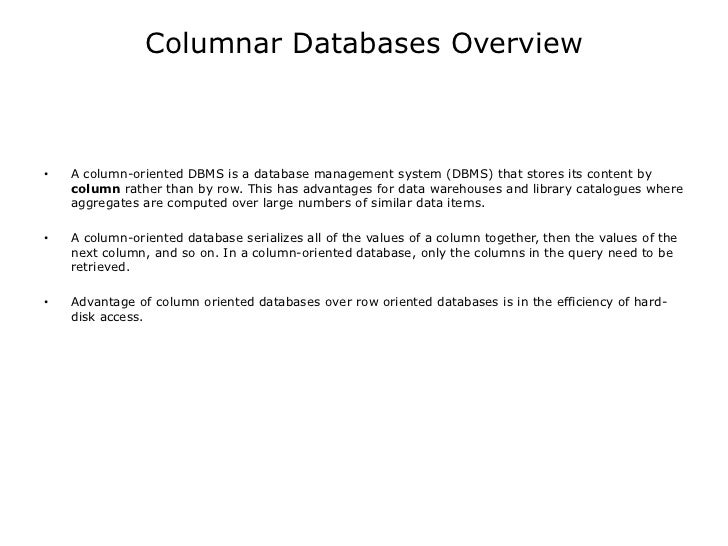 Columnar Databases Overview

• A column-oriented DBMS is a database management system (DBMS) that stores its content by column rather than by row. This has advantages for data warehouses and library catalogues where aggregates are computed over large numbers of similar data items.

• A column-oriented database serializes all of the values of a column together, then the values of the next column, and so on. In a column-oriented database, only the columns in the query need to be retrieved.

• Advantage of column oriented databases over row oriented databases is in the efficiency of hard-disk access.